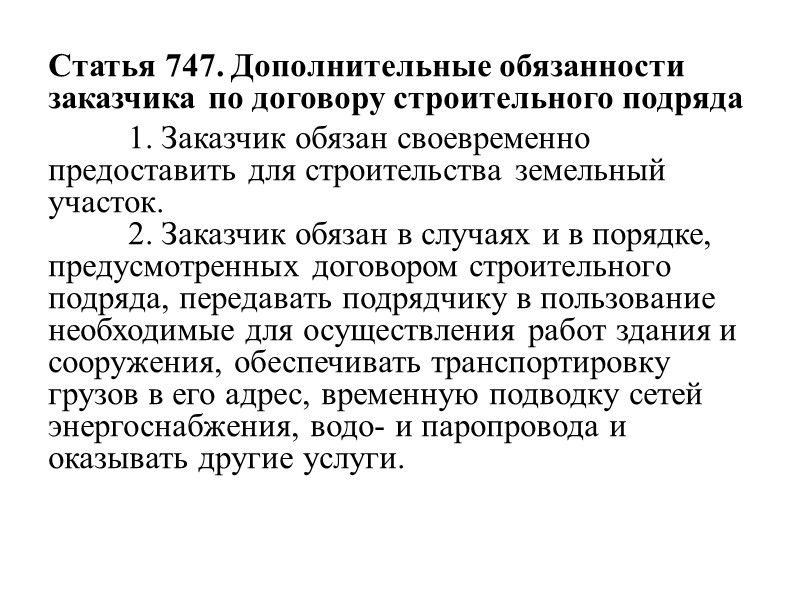 Статья 747. Дополнительные обязанности заказчика по договору строительного подряда

1. Заказчик обязан своевременно предоставить для строительства земельный участок.

2. Заказчик обязан в случаях и в порядке, предусмотренных договором строительного подряда, передавать подрядчику в пользование необходимые для осуществления работ здания и сооружения, обеспечивать транспортировку грузов в его адрес, временную подводку сетей энергоснабжения, водо- и паропровода и оказывать другие услуги.